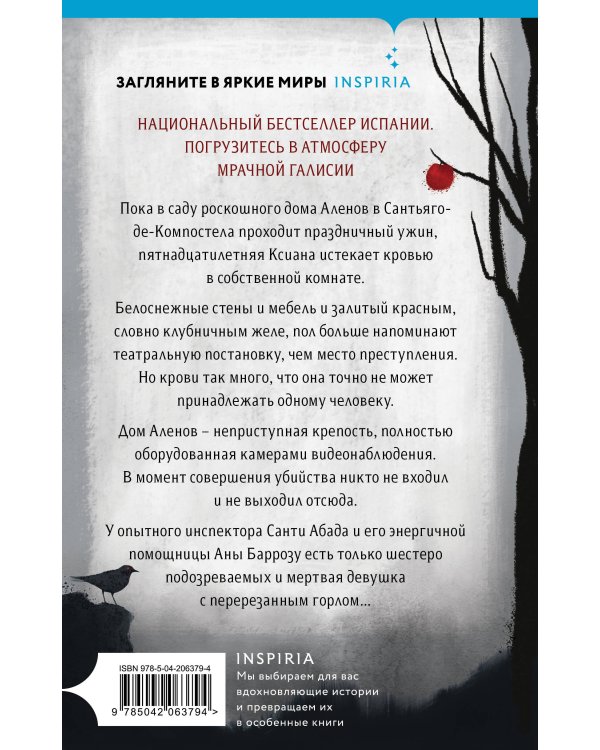 ЗАГЛЯНИТЕ В ЯРКИЕ МИРЫ INSPIRIA

НАЦИОНАЛЬНЫЙ БЕСТСЕЛЛЕР ИСПАНИИ. ПОГРУЗИТЕСЬ В АТМОСФЕРУ МРАЧНОЙ ГАЛИСИИ

Пока в саду роскошного дома Аленов в Сантьяго-де-Компостела проходит праздничный ужин, пятнадцатилетняя Ксиана истекает кровью в собственной комнате.

Белоснежные стены и мебель и залитый красным, словно клубничным желе, пол больше напоминают театральную постановку, чем место преступления. Но крови так много, что она точно не может принадлежать одному человеку.

Дом Аленов – неприступная крепость, полностью оборудованная камерами видеонаблюдения. В момент совершения убийства никто не входил и не выходил отсюда.

У опытного инспектора Санти Абада и его энергичной помощницы Аны Баррозу есть только шестеро подозреваемых и мертвая девушка с перерезанным горлом...

ISBN 978-5-04-206379-4

9 785042 063794 >

INSPIRIA
Мы выбираем для вас вдохновляющие истории и превращаем их в особенные книги